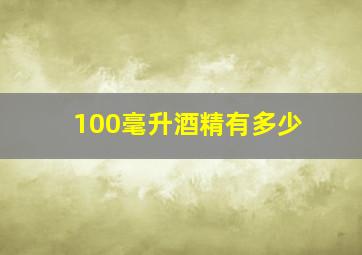 100毫升酒精有多少